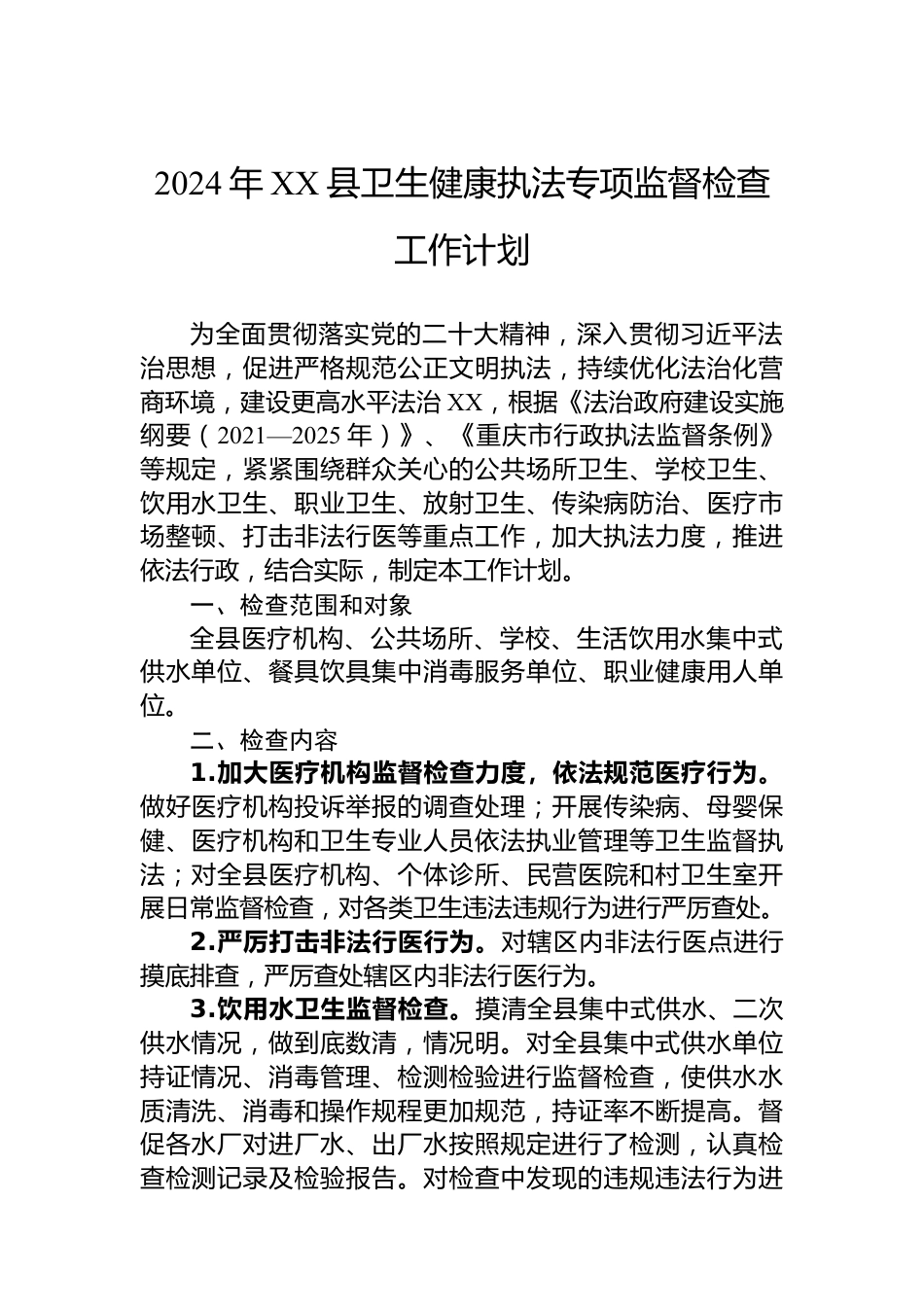 2024年XX县卫生健康执法专项监督检查工作计划

为全面贯彻落实党的二十大精神，深入贯彻习近平法治思想，促进严格规范公正文明执法，持续优化法治化营商环境，建设更高水平法治XX，根据《法治政府建设实施纲要（2021—2025年）》、《重庆市行政执法监督条例》等规定，紧紧围绕群众关心的公共场所卫生、学校卫生、饮用水卫生、职业卫生、放射卫生、传染病防治、医疗市场整顿、打击非法行医等重点工作，加大执法力度，推进依法行政，结合实际，制定本工作计划。

一、检查范围和对象

全县医疗机构、公共场所、学校、生活饮用水集中式供水单位、餐具饮具集中消毒服务单位、职业健康用人单位。

二、检查内容

1.加大医疗机构监督检查力度，依法规范医疗行为。做好医疗机构投诉举报的调查处理；开展传染病、母婴保健、医疗机构和卫生专业人员依法执业管理等卫生监督执法；对全县医疗机构、个体诊所、民营医院和村卫生室开展日常监督检查，对各类卫生违法违规行为进行严厉查处。

2.严厉打击非法行医行为。对辖区内非法行医点进行摸底排查，严厉查处辖区内非法行医行为。

3.饮用水卫生监督检查。摸清全县集中式供水、二次供水情况，做到底数清，情况明。对全县集中式供水单位持证情况、消毒管理、检测检验进行监督检查，使供水水质清洗、消毒和操作规程更加规范，持证率不断提高。督促各水厂对进厂水、出厂水按照规定进行了检测，认真检查检测记录及检验报告。对检查中发现的违规违法行为进